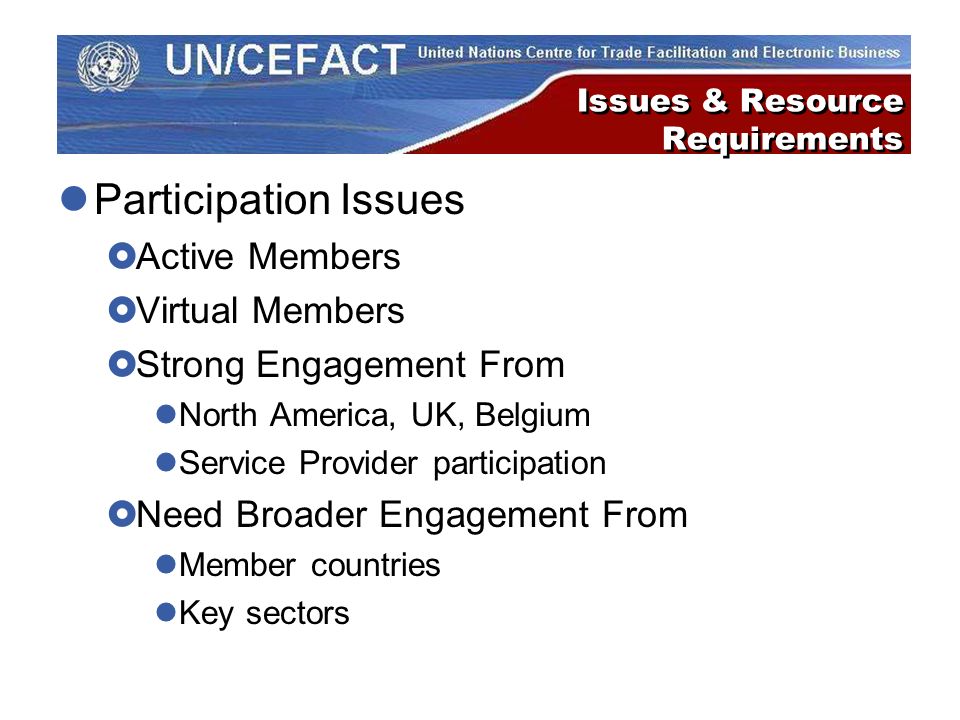 UN/CEFACT United Nations Centre for Trade Facilitation and Electronic Business

Issues & Resource Requirements

Participation Issues

Active Members

Virtual Members

Strong Engagement From

North America, UK, Belgium

Service Provider participation

Need Broader Engagement From

Member countries

Key sectors